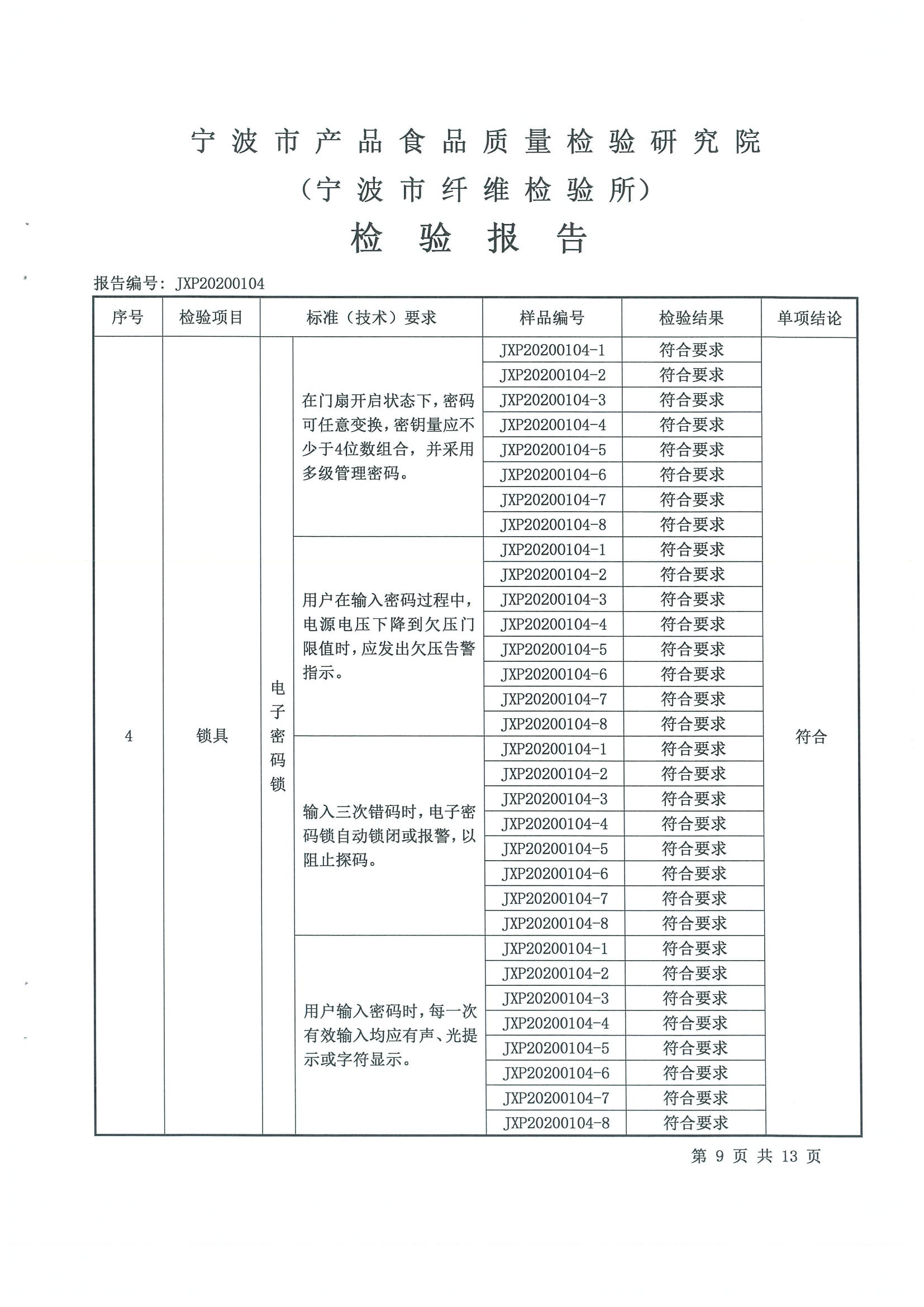 宁波市产品食品质量检验研究院

（宁波市纤维检验所）

检验报告

报告编号：JXP20200104

| 序号 | 检验项目 | 标准（技术）要求 | | 样品编号 | 检验结果 | 单项结论 |
|---|---|---|---|---|---|---|
| 4 | 锁具 | 电子密码锁 | 在门扇开启状态下，密码可任意变换，密钥量应不少于4位数组合，并采用多级管理密码。 | JXP20200104-1 | 符合要求 | 符合 |
| | | | | JXP20200104-2 | 符合要求 | |
| | | | | JXP20200104-3 | 符合要求 | |
| | | | | JXP20200104-4 | 符合要求 | |
| | | | | JXP20200104-5 | 符合要求 | |
| | | | | JXP20200104-6 | 符合要求 | |
| | | | | JXP20200104-7 | 符合要求 | |
| | | | | JXP20200104-8 | 符合要求 | |
| | | | 用户在输入密码过程中，电源电压下降到欠压门限值时，应发出欠压告警指示。 | JXP20200104-1 | 符合要求 | |
| | | | | JXP20200104-2 | 符合要求 | |
| | | | | JXP20200104-3 | 符合要求 | |
| | | | | JXP20200104-4 | 符合要求 | |
| | | | | JXP20200104-5 | 符合要求 | |
| | | | | JXP20200104-6 | 符合要求 | |
| | | | | JXP20200104-7 | 符合要求 | |
| | | | | JXP20200104-8 | 符合要求 | |
| | | | 输入三次错码时，电子密码锁自动锁闭或报警，以阻止探码。 | JXP20200104-1 | 符合要求 | |
| | | | | JXP20200104-2 | 符合要求 | |
| | | | | JXP20200104-3 | 符合要求 | |
| | | | | JXP20200104-4 | 符合要求 | |
| | | | | JXP20200104-5 | 符合要求 | |
| | | | | JXP20200104-6 | 符合要求 | |
| | | | | JXP20200104-7 | 符合要求 | |
| | | | | JXP20200104-8 | 符合要求 | |
| | | | 用户输入密码时，每一次有效输入均应有声、光提示或字符显示。 | JXP20200104-1 | 符合要求 | |
| | | | | JXP20200104-2 | 符合要求 | |
| | | | | JXP20200104-3 | 符合要求 | |
| | | | | JXP20200104-4 | 符合要求 | |
| | | | | JXP20200104-5 | 符合要求 | |
| | | | | JXP20200104-6 | 符合要求 | |
| | | | | JXP20200104-7 | 符合要求 | |
| | | | | JXP20200104-8 | 符合要求 | |

第 9 页 共 13 页